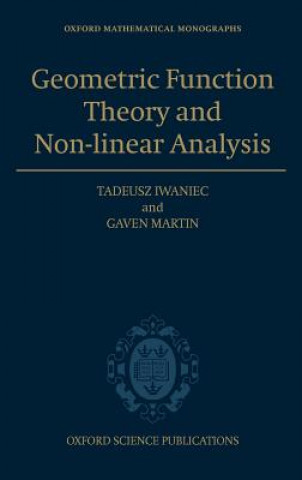 OXFORD MATHEMATICAL MONOGRAPHS

Geometric Function Theory and Non-linear Analysis

TADEUSZ IWANIEC
and
GAVEN MARTIN

OXFORD SCIENCE PUBLICATIONS